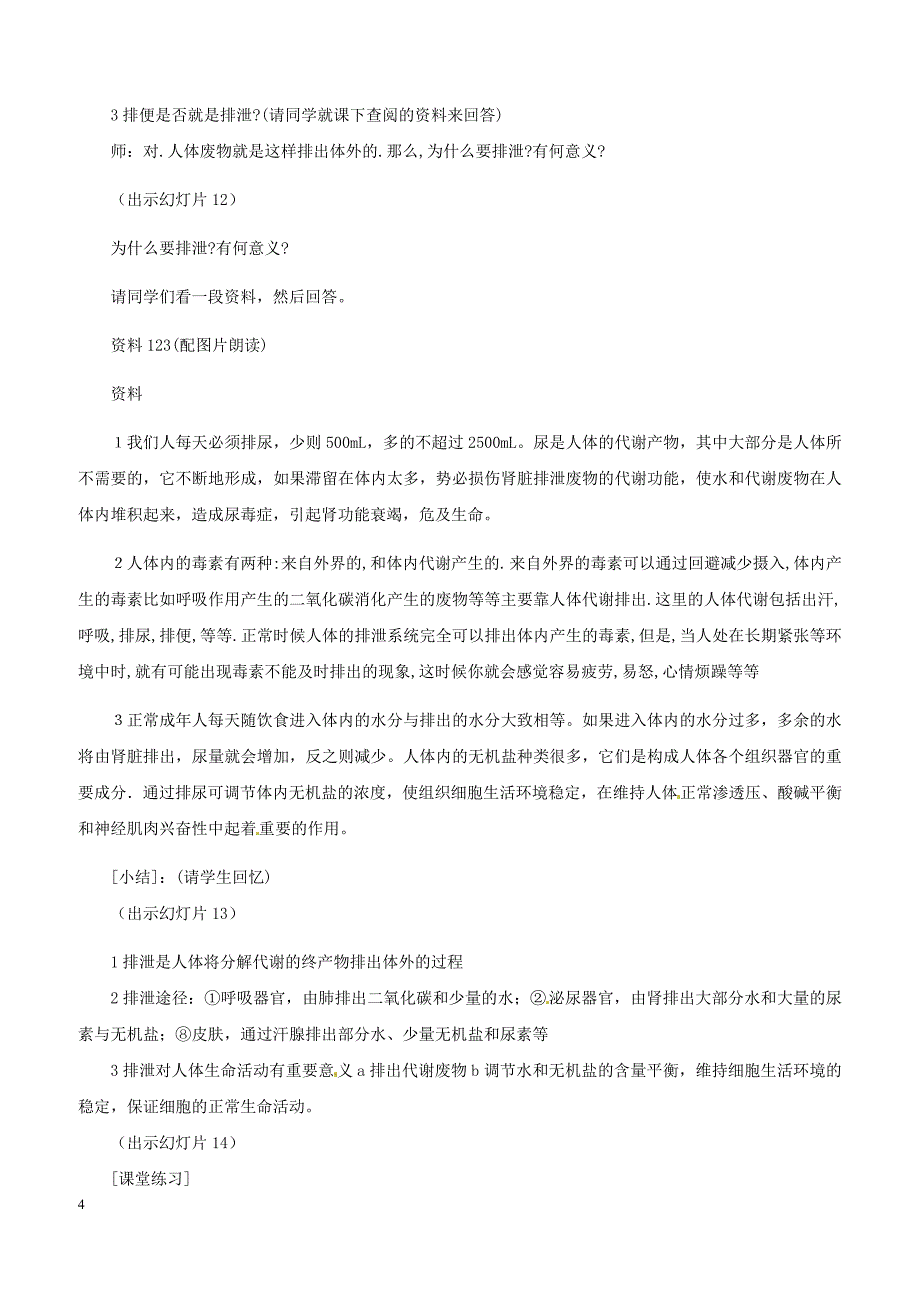 3 排便是否就是排泄?(请同学就课下查阅的资料来回答)

师：对.人体废物就是这样排出体外的.那么,为什么要排泄?有何意义?

（出示幻灯片 12）

为什么要排泄?有何意义?

请同学们看一段资料，然后回答。

资料 123(配图片朗读)

资料

1 我们人每天必须排尿，少则 500mL，多的不超过 2500mL。尿是人体的代谢产物，其中大部分是人体所不需要的，它不断地形成，如果滞留在体内太多，势必损伤肾脏排泄废物的代谢功能，使水和代谢废物在人体内堆积起来，造成尿毒症，引起肾功能衰竭，危及生命。

2 人体内的毒素有两种:来自外界的,和体内代谢产生的.来自外界的毒素可以通过回避减少摄入,体内产生的毒素比如呼吸作用产生的二氧化碳消化产生的废物等等主要靠人体代谢排出.这里的人体代谢包括出汗,呼吸,排尿,排便,等等.正常时候人体的排泄系统完全可以排出体内产生的毒素，但是，当人处在长期紧张等环境中时,就有可能出现毒素不能及时排出的现象,这时候你就会感觉容易疲劳,易怒,心情烦躁等等

3 正常成年人每天随饮食进入体内的水分与排出的水分大致相等。如果进入体内的水分过多，多余的水将由肾脏排出，尿量就会增加，反之则减少。人体内的无机盐种类很多，它们是构成人体各个组织器官的重要成分．通过排尿可调节体内无机盐的浓度，使组织细胞生活环境稳定，在维持人体正常渗透压、酸碱平衡和神经肌肉兴奋性中起着重要的作用。

[小结]：(请学生回忆)

（出示幻灯片 13）

1 排泄是人体将分解代谢的终产物排出体外的过程

2 排泄途径：①呼吸器官，由肺排出二氧化碳和少量的水；②泌尿器官，由肾排出大部分水和大量的尿素与无机盐；⑧皮肤，通过汗腺排出部分水、少量无机盐和尿素等

3 排泄对人体生命活动有重要意义 a 排出代谢废物 b 调节水和无机盐的含量平衡，维持细胞生活环境的稳定，保证细胞的正常生命活动。

（出示幻灯片 14）

[课堂练习]

4